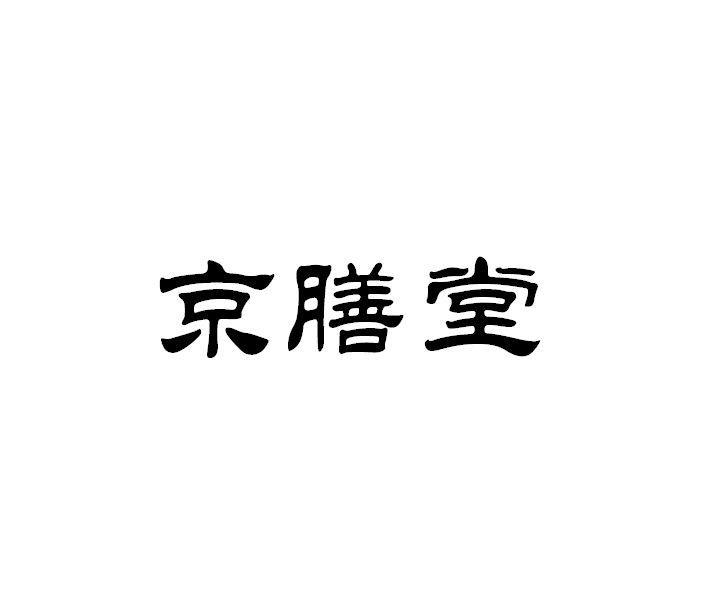 京膳堂